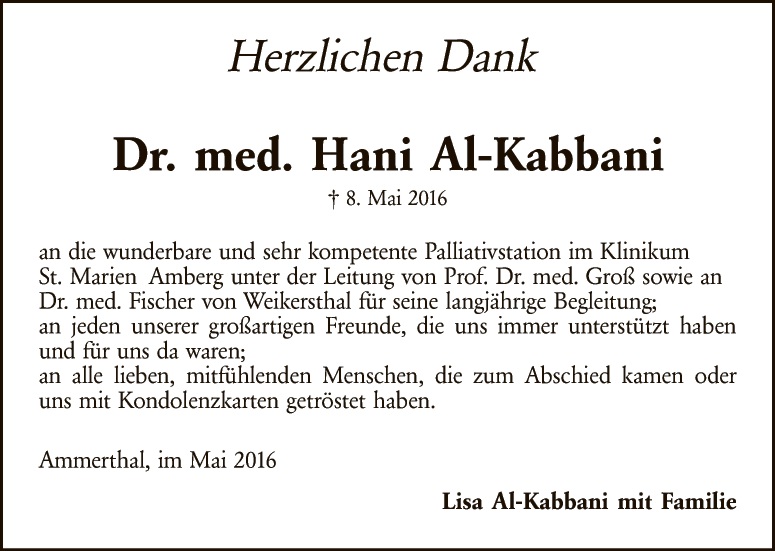 Herzlichen Dank

Dr. med. Hani Al-Kabbani

† 8. Mai 2016

an die wunderbare und sehr kompetente Palliativstation im Klinikum St. Marien Amberg unter der Leitung von Prof. Dr. med. Groß sowie an Dr. med. Fischer von Weikersthal für seine langjährige Begleitung;
an jeden unserer großartigen Freunde, die uns immer unterstützt haben und für uns da waren;
an alle lieben, mitfühlenden Menschen, die zum Abschied kamen oder uns mit Kondolenzkarten getröstet haben.

Ammerthal, im Mai 2016

Lisa Al-Kabbani mit Familie